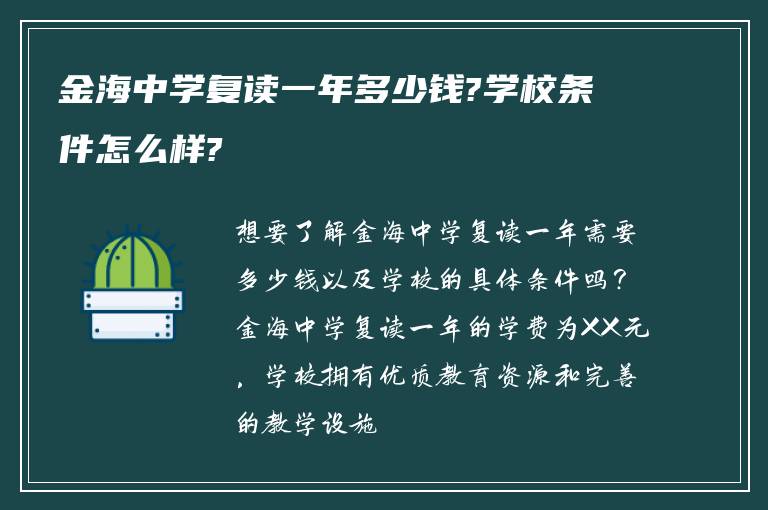 金海中学复读一年多少钱?学校条件怎么样?

想要了解金海中学复读一年需要多少钱以及学校的具体条件吗？金海中学复读一年的学费为XX元，学校拥有优质教育资源和完善的教学设施